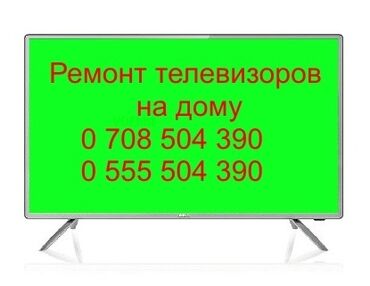 Ремонт телевизоров на дому
0 708 504 390
0 555 504 390